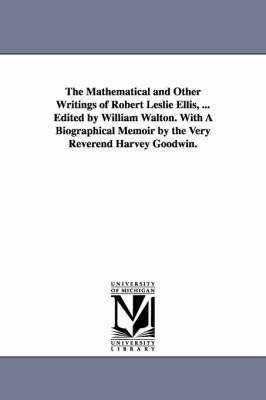 The Mathematical and Other Writings of Robert Leslie Ellis, ... Edited by William Walton. With A Biographical Memoir by the Very Reverend Harvey Goodwin.

UNIVERSITY OF MICHIGAN

M

UNIVERSITY LIBRARY